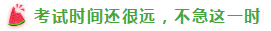 考试时间还很远，不急这一时